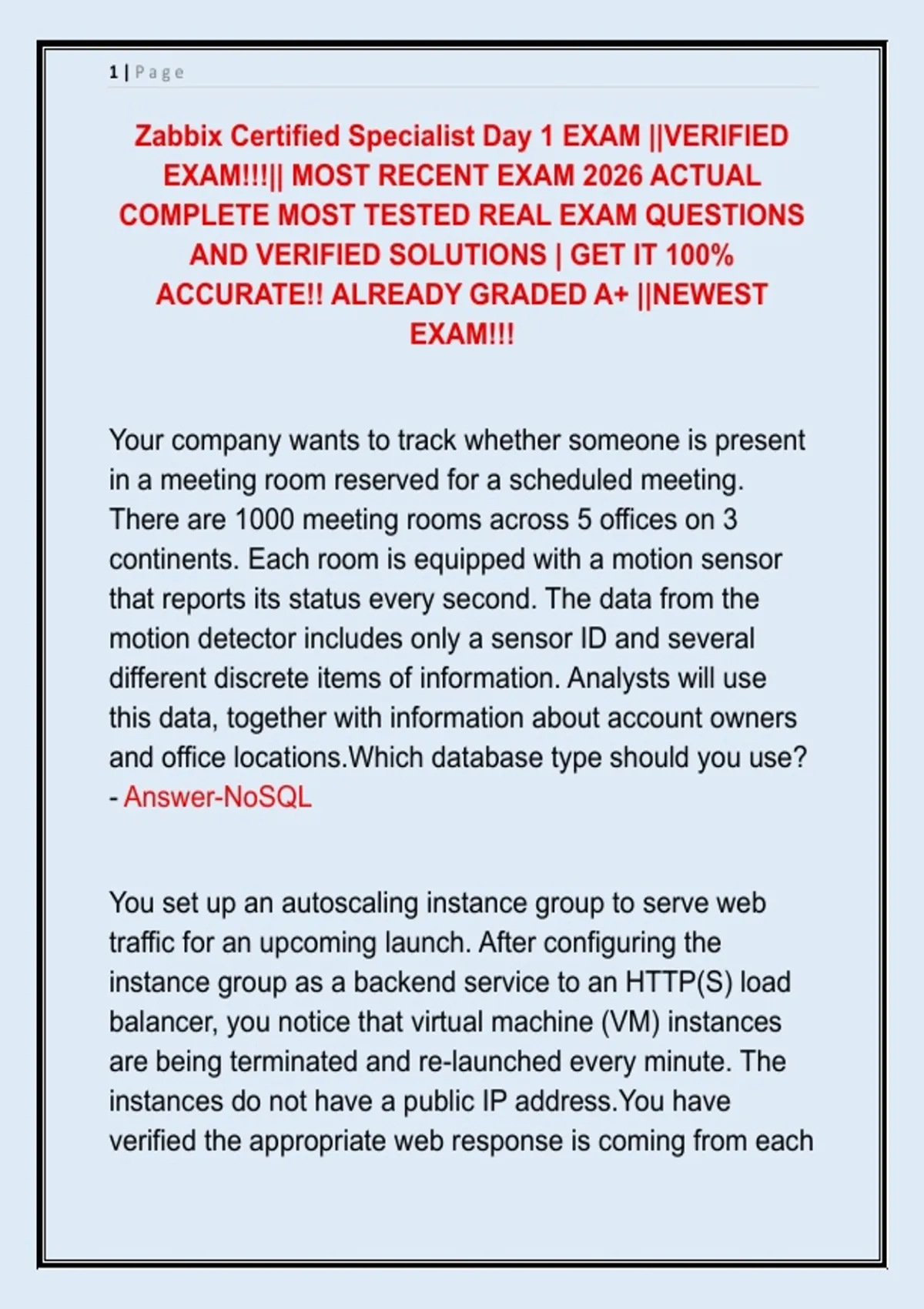 1 | Page

Zabbix Certified Specialist Day 1 EXAM ||VERIFIED EXAM!!!|| MOST RECENT EXAM 2026 ACTUAL COMPLETE MOST TESTED REAL EXAM QUESTIONS AND VERIFIED SOLUTIONS | GET IT 100% ACCURATE!! ALREADY GRADED A+ ||NEWEST EXAM!!!

Your company wants to track whether someone is present in a meeting room reserved for a scheduled meeting. There are 1000 meeting rooms across 5 offices on 3 continents. Each room is equipped with a motion sensor that reports its status every second. The data from the motion detector includes only a sensor ID and several different discrete items of information. Analysts will use this data, together with information about account owners and office locations.Which database type should you use? - Answer-NoSQL

You set up an autoscaling instance group to serve web traffic for an upcoming launch. After configuring the instance group as a backend service to an HTTP(S) load balancer, you notice that virtual machine (VM) instances are being terminated and re-launched every minute. The instances do not have a public IP address.You have verified the appropriate web response is coming from each